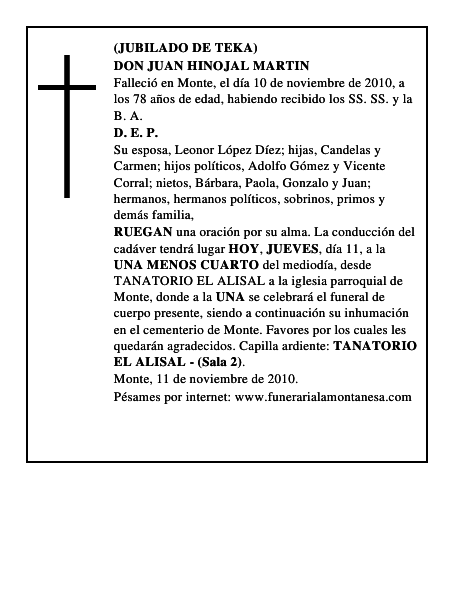 (JUBILADO DE TEKA)
DON JUAN HINOJAL MARTIN
Falleció en Monte, el día 10 de noviembre de 2010, a los 78 años de edad, habiendo recibido los SS. SS. y la B. A.
D. E. P.
Su esposa, Leonor López Díez; hijas, Candelas y Carmen; hijos políticos, Adolfo Gómez y Vicente Corral; nietos, Bárbara, Paola, Gonzalo y Juan; hermanos, hermanos políticos, sobrinos, primos y demás familia,
RUEGAN una oración por su alma. La conducción del cadáver tendrá lugar HOY, JUEVES, día 11, a la UNA MENOS CUARTO del mediodía, desde TANATORIO EL ALISAL a la iglesia parroquial de Monte, donde a la UNA se celebrará el funeral de cuerpo presente, siendo a continuación su inhumación en el cementerio de Monte. Favores por los cuales les quedarán agradecidos. Capilla ardiente: TANATORIO EL ALISAL - (Sala 2).
Monte, 11 de noviembre de 2010.
Pésames por internet: www.funerarialamontanesa.com